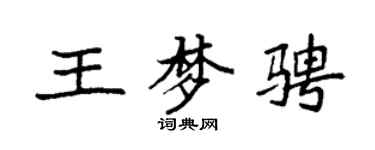 王梦骋

词典网